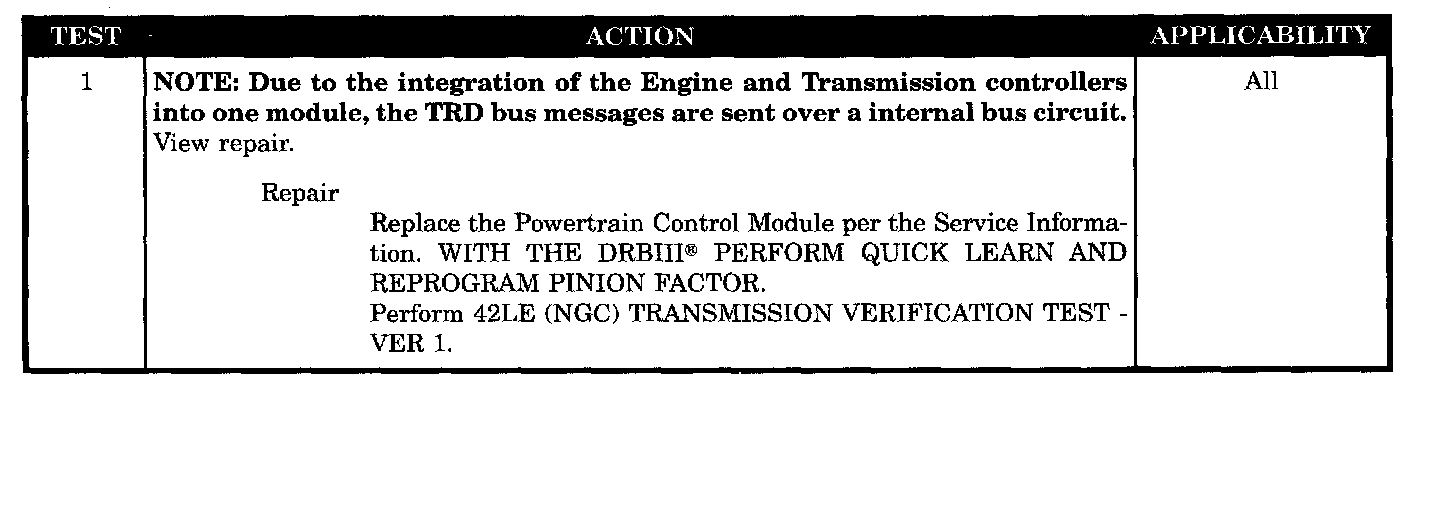 | TEST | ACTION | APPLICABILITY |
|---|---|---|
| 1 | NOTE: Due to the integration of the Engine and Transmission controllers into one module, the TRD bus messages are sent over a internal bus circuit. View repair. Repair Replace the Powertrain Control Module per the Service Information. WITH THE DRBIII® PERFORM QUICK LEARN AND REPROGRAM PINION FACTOR. Perform 42LE (NGC) TRANSMISSION VERIFICATION TEST - VER 1. | All |